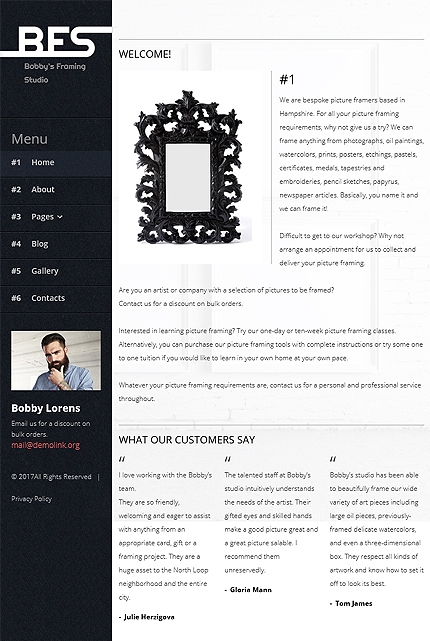 BFS
Bobby's Framing Studio

Menu
#1 Home
#2 About
#3 Pages
#4 Blog
#5 Gallery
#6 Contacts

Bobby Lorens
Email us for a discount on bulk orders.
mail@demolink.org

© 2017All Rights Reserved |
Privacy Policy

WELCOME!

#1
We are bespoke picture framers based in Hampshire. For all your picture framing requirements, why not give us a try? We can frame anything from photographs, oil paintings, watercolors, prints, posters, etchings, pastels, certificates, medals, tapestries and embroideries, pencil sketches, papyrus, newspaper articles. Basically, you name it and we can frame it!

Difficult to get to our workshop? Why not arrange an appointment for us to collect and deliver your picture framing.

Are you an artist or company with a selection of pictures to be framed?
Contact us for a discount on bulk orders.

Interested in learning picture framing? Try our one-day or ten-week picture framing classes. Alternatively, you can purchase our picture framing tools with complete instructions or try some one to one tuition if you would like to learn in your own home at your own pace.

Whatever your picture framing requirements are, contact us for a personal and professional service throughout.

WHAT OUR CUSTOMERS SAY

"
I love working with the Bobby's team.
They are so friendly, welcoming and eager to assist with anything from an appropriate card, gift or a framing project. They are a huge asset to the North Loop neighborhood and the entire city.
- Julie Herzigova

"
The talented staff at Bobby's studio intuitively understands the needs of the artist. Their gifted eyes and skilled hands make a good picture great and a great picture salable. I recommend them unreservedly.
- Gloria Mann

"
Bobby's studio has been able to beautifully frame our wide variety of art pieces including large oil pieces, previously-framed delicate watercolors, and even a three-dimensional box. They respect all kinds of artwork and know how to set it off to look its best.
- Tom James